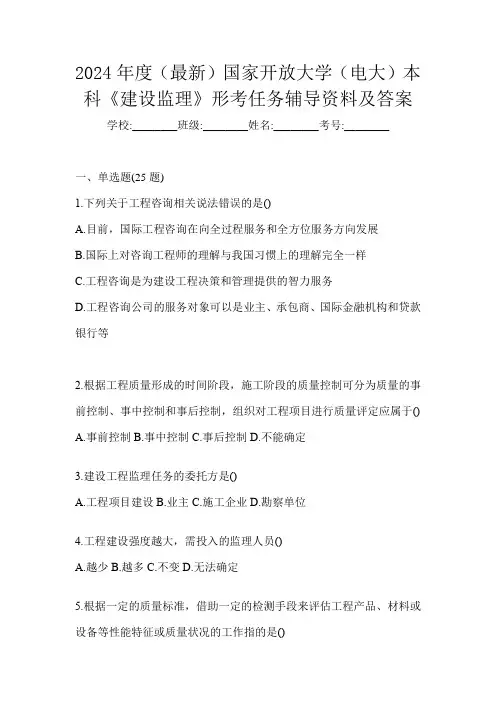 2024年度（最新）国家开放大学（电大）本科《建设监理》形考任务辅导资料及答案

学校:________班级:________姓名:________考号:________

一、单选题(25题)

1.下列关于工程咨询相关说法错误的是()

A.目前，国际工程咨询在向全过程服务和全方位服务方向发展

B.国际上对咨询工程师的理解与我国习惯上的理解完全一样

C.工程咨询是为建设工程决策和管理提供的智力服务

D.工程咨询公司的服务对象可以是业主、承包商、国际金融机构和贷款银行等

2.根据工程质量形成的时间阶段，施工阶段的质量控制可分为质量的事前控制、事中控制和事后控制，组织对工程项目进行质量评定应属于()

A.事前控制 B.事中控制 C.事后控制 D.不能确定

3.建设工程监理任务的委托方是()

A.工程项目建设 B.业主 C.施工企业 D.勘察单位

4.工程建设强度越大，需投入的监理人员()

A.越少 B.越多 C.不变 D.无法确定

5.根据一定的质量标准，借助一定的检测手段来评估工程产品、材料或设备等性能特征或质量状况的工作指的是()